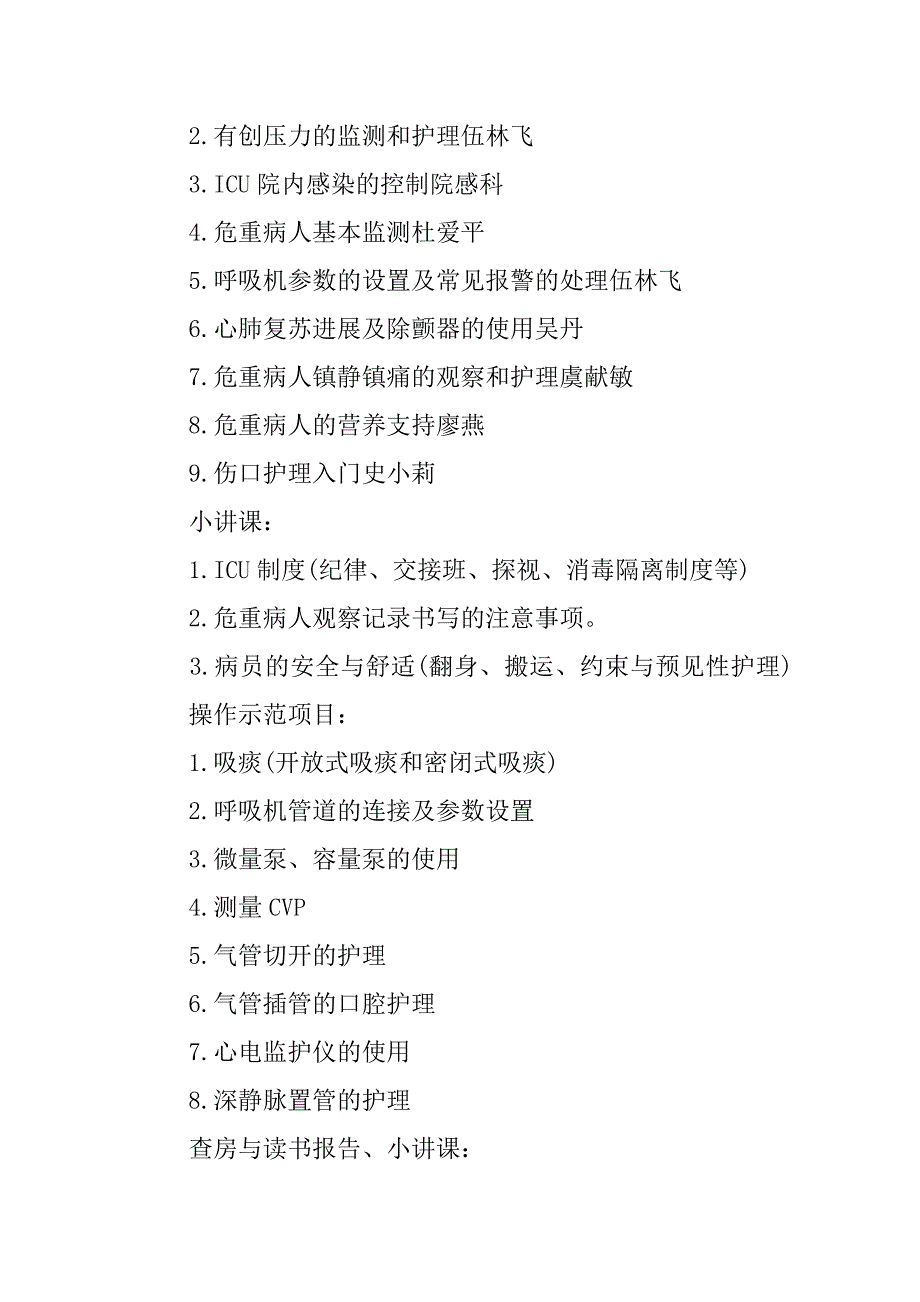 2.有创压力的监测和护理伍林飞

3.ICU 院内感染的控制院感科

4.危重病人基本监测杜爱平

5.呼吸机参数的设置及常见报警的处理伍林飞

6.心肺复苏进展及除颤器的使用吴丹

7.危重病人镇静镇痛的观察和护理虞献敏

8.危重病人的营养支持廖燕

9.伤口护理入门史小莉

小讲课：

1.ICU 制度(纪律、交接班、探视、消毒隔离制度等)

2.危重病人观察记录书写的注意事项。

3.病员的安全与舒适(翻身、搬运、约束与预见性护理)

操作示范项目：

1.吸痰(开放式吸痰和密闭式吸痰)

2.呼吸机管道的连接及参数设置

3.微量泵、容量泵的使用

4.测量 CVP

5.气管切开的护理

6.气管插管的口腔护理

7.心电监护仪的使用

8.深静脉置管的护理

查房与读书报告、小讲课：